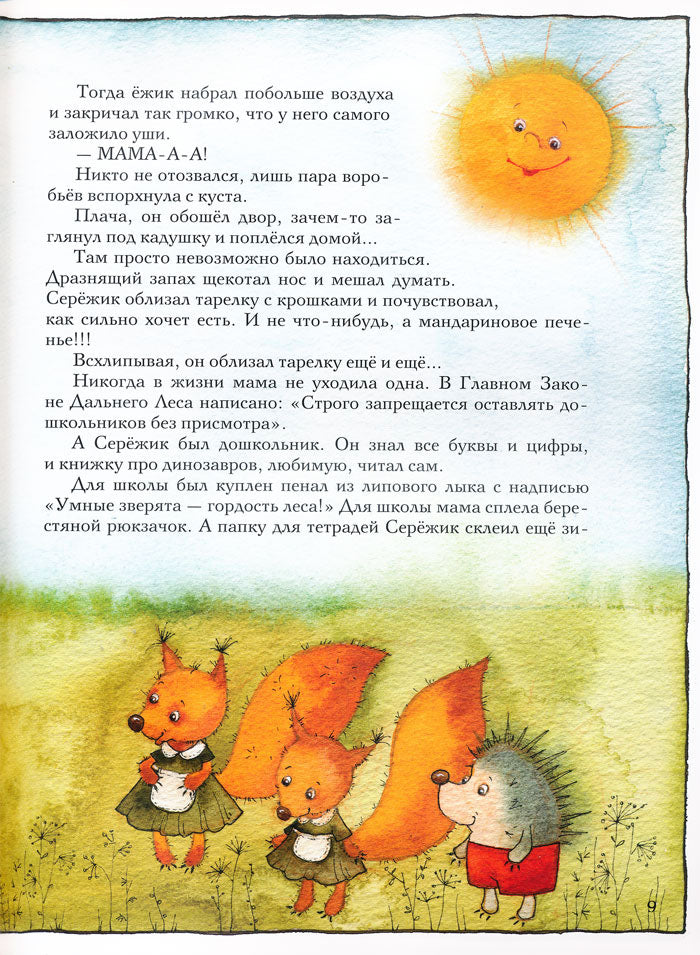 Тогда ёжик набрал побольше воздуха и закричал так громко, что у него самого заложило уши.

— МАМА-А-А!

Никто не отозвался, лишь пара воробьёв вспорхнула с куста.

Плача, он обошёл двор, зачем-то заглянул под кадушку и поплёлся домой...

Там просто невозможно было находиться. Дразнящий запах щекотал нос и мешал думать. Серёжик облизал тарелку с крошками и почувствовал, как сильно хочет есть. И не что-нибудь, а мандариновое печенье!!!

Всхлипывая, он облизал тарелку ещё и ещё...

Никогда в жизни мама не уходила одна. В Главном Законе Дальнего Леса написано: «Строго запрещается оставлять дошкольников без присмотра».

А Серёжик был дошкольник. Он знал все буквы и цифры, и книжку про динозавров, любимую, читал сам.

Для школы был куплен пенал из липового лыка с надписью «Умные зверята — гордость леса!» Для школы мама сплела берестяной рюкзачок. А папку для тетрадей Серёжик склеил ещё зи-

9